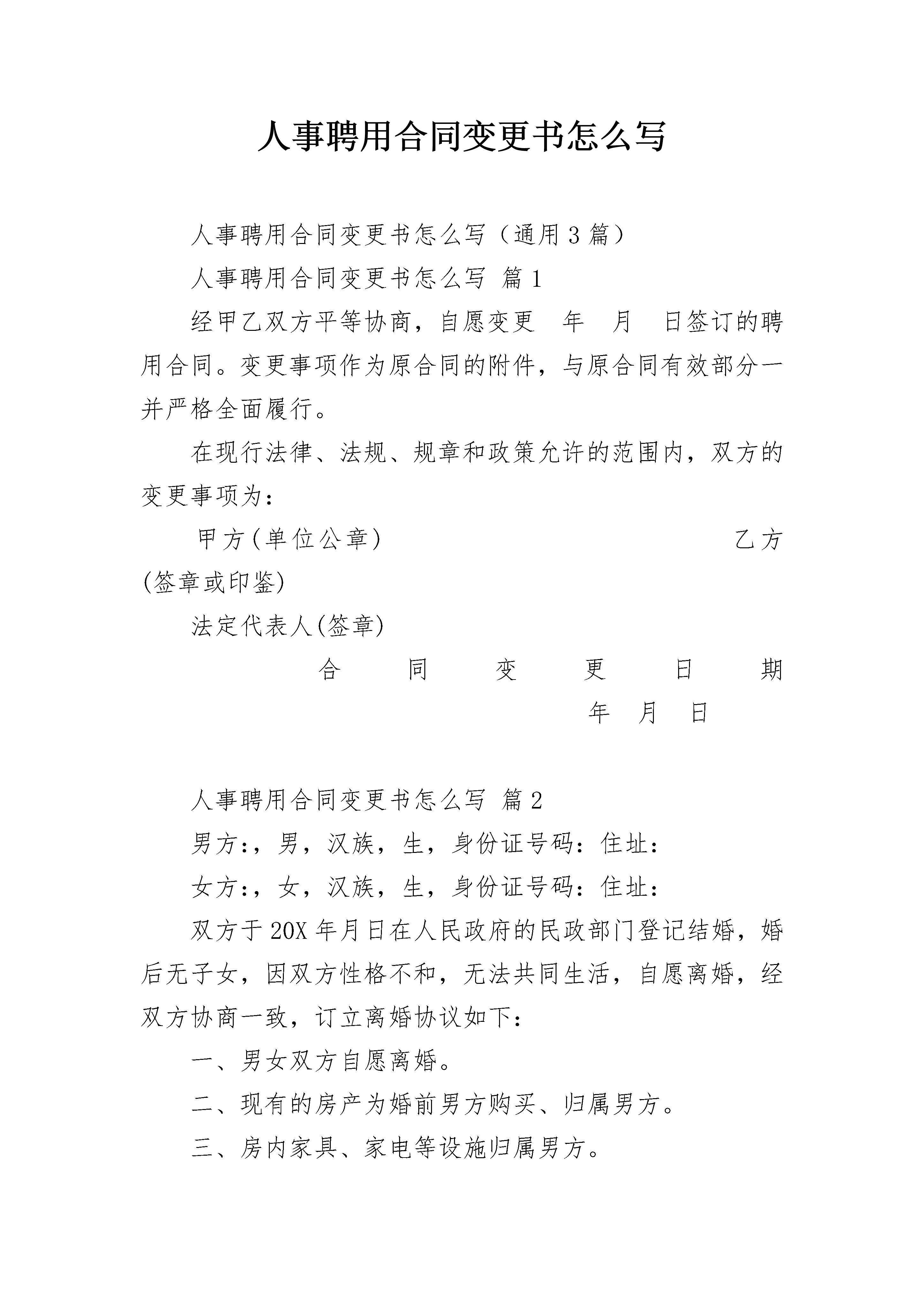 人事聘用合同变更书怎么写

人事聘用合同变更书怎么写（通用3篇）

人事聘用合同变更书怎么写 篇1

经甲乙双方平等协商，自愿变更 年 月 日签订的聘用合同。变更事项作为原合同的附件，与原合同有效部分一并严格全面履行。

在现行法律、法规、规章和政策允许的范围内，双方的变更事项为：

甲方(单位公章) 乙方(签章或印鉴)

法定代表人(签章)

合同变更日期

年 月 日

人事聘用合同变更书怎么写 篇2

男方:，男，汉族，生，身份证号码：住址：

女方:，女，汉族，生，身份证号码：住址：

双方于20X年月日在人民政府的民政部门登记结婚，婚后无子女，因双方性格不和，无法共同生活，自愿离婚，经双方协商一致，订立离婚协议如下：

一、男女双方自愿离婚。

二、现有的房产为婚前男方购买、归属男方。

三、房内家具、家电等设施归属男方。